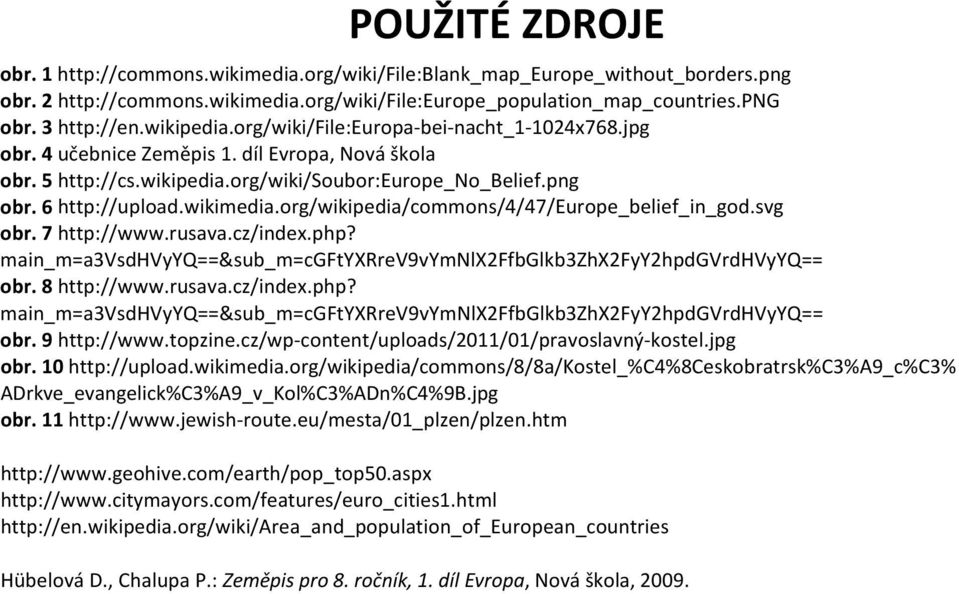 POUŽITÉ ZDROJE

obr. 1 http://commons.wikimedia.org/wiki/File:Blank_map_Europe_without_borders.png
obr. 2 http://commons.wikimedia.org/wiki/File:Europe_population_map_countries.PNG
obr. 3 http://en.wikipedia.org/wiki/File:Europa-bei-nacht_1-1024x768.jpg
obr. 4 učebnice Zeměpis 1. díl Evropa, Nová škola
obr. 5 http://cs.wikipedia.org/wiki/Soubor:Europe_No_Belief.png
obr. 6 http://upload.wikimedia.org/wikipedia/commons/4/47/Europe_belief_in_god.svg
obr. 7 http://www.rusava.cz/index.php?main_m=a3VsdHVyYQ==&sub_m=cGFtYXRreV9vYmNlX2FfbGlkb3ZhX2FyY2hpdGVrdHVyYQ==
obr. 8 http://www.rusava.cz/index.php?main_m=a3VsdHVyYQ==&sub_m=cGFtYXRreV9vYmNlX2FfbGlkb3ZhX2FyY2hpdGVrdHVyYQ==
obr. 9 http://www.topzine.cz/wp-content/uploads/2011/01/pravoslavný-kostel.jpg
obr. 10 http://upload.wikimedia.org/wikipedia/commons/8/8a/Kostel_%C4%8Ceskobratrsk%C3%A9_c%C3%ADrkve_evangelick%C3%A9_v_Kol%C3%ADn%C4%9B.jpg
obr. 11 http://www.jewish-route.eu/mesta/01_plzen/plzen.htm

http://www.geohive.com/earth/pop_top50.aspx
http://www.citymayors.com/features/euro_cities1.html
http://en.wikipedia.org/wiki/Area_and_population_of_European_countries

Hübelová D., Chalupa P.: Zeměpis pro 8. ročník, 1. díl Evropa, Nová škola, 2009.